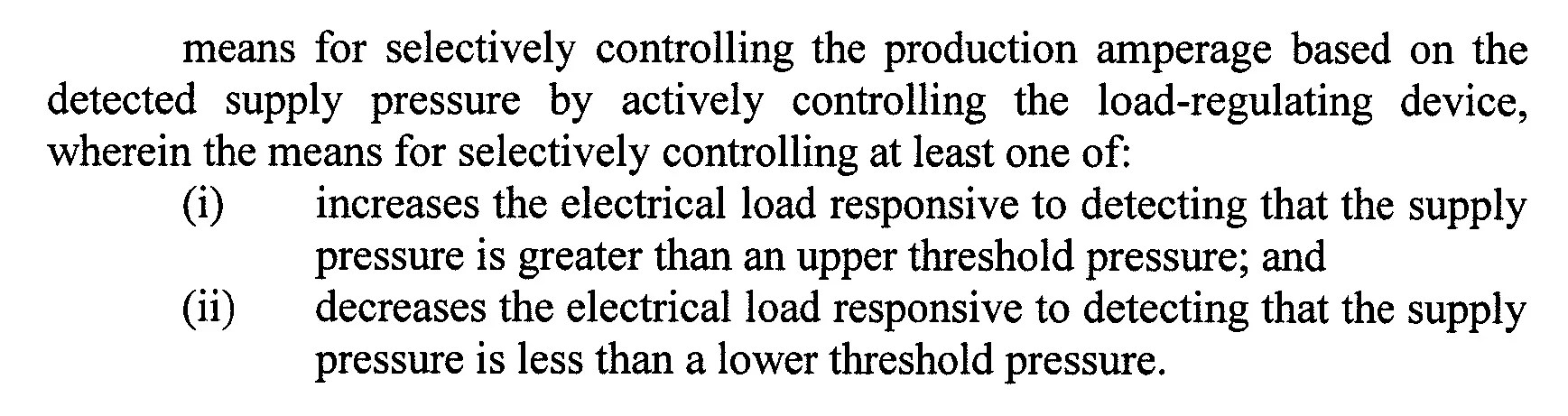 means for selectively controlling the production amperage based on the detected supply pressure by actively controlling the load-regulating device, wherein the means for selectively controlling at least one of:

(i) increases the electrical load responsive to detecting that the supply pressure is greater than an upper threshold pressure; and

(ii) decreases the electrical load responsive to detecting that the supply pressure is less than a lower threshold pressure.